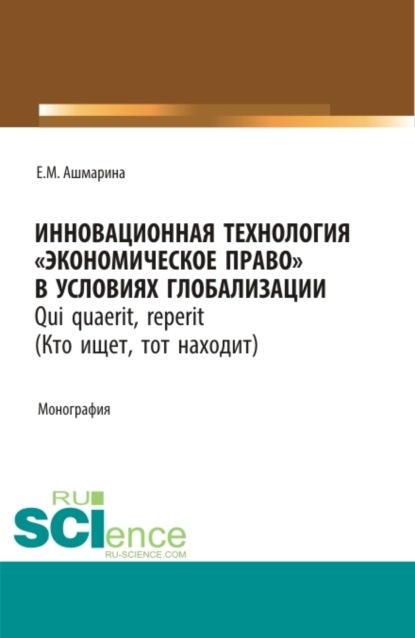 Е.М. Ашмарина

ИННОВАЦИОННАЯ ТЕХНОЛОГИЯ «ЭКОНОМИЧЕСКОЕ ПРАВО» В УСЛОВИЯХ ГЛОБАЛИЗАЦИИ
Qui quaerit, reperit
(Кто ищет, тот находит)

Монография

RU
SCIence
RU-SCIENCE.COM